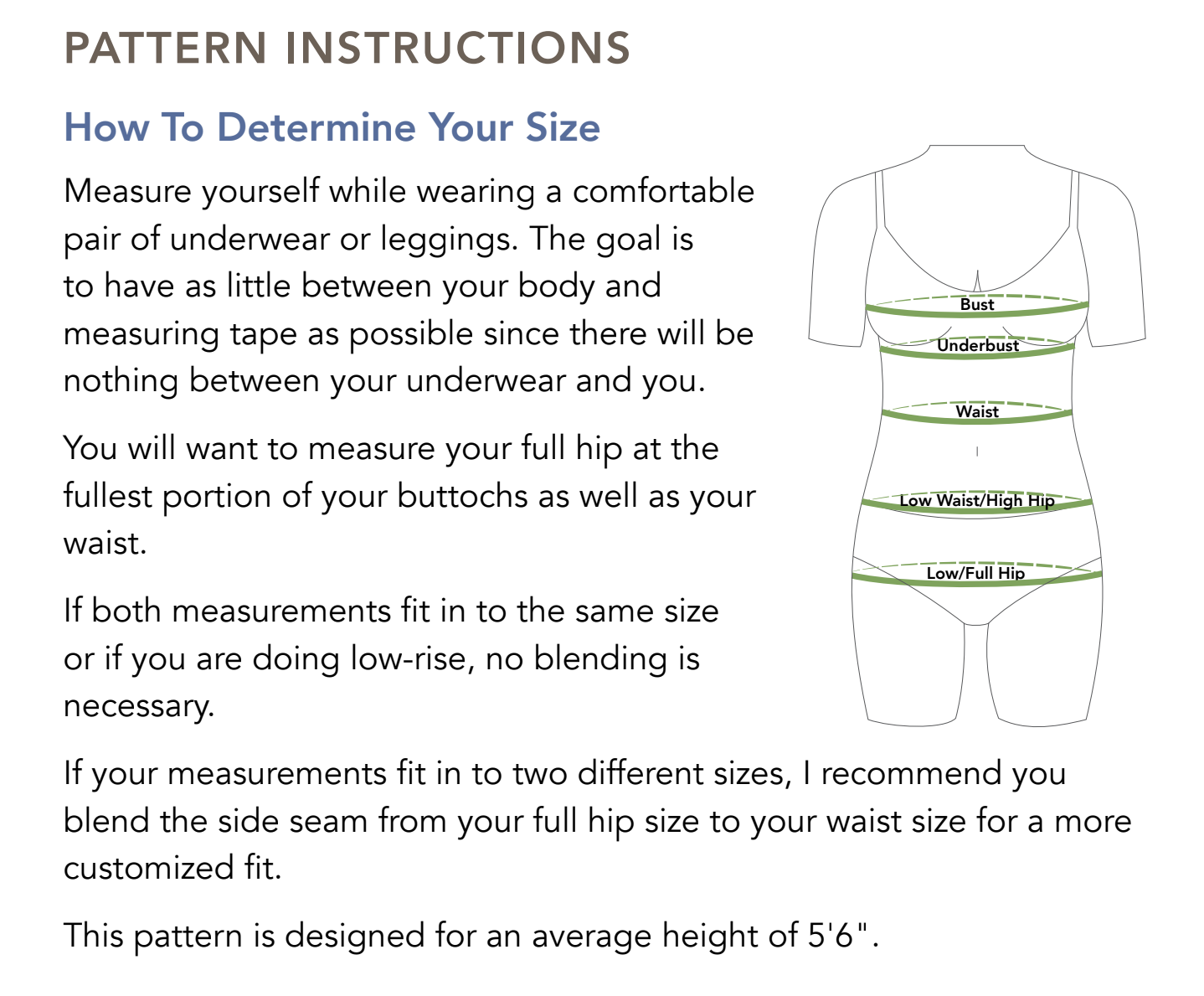 PATTERN INSTRUCTIONS

How To Determine Your Size

Measure yourself while wearing a comfortable pair of underwear or leggings. The goal is to have as little between your body and measuring tape as possible since there will be nothing between your underwear and you.

You will want to measure your full hip at the fullest portion of your buttochs as well as your waist.

If both measurements fit in to the same size or if you are doing low-rise, no blending is necessary.

Bust

Underbust

Waist

Low Waist/High Hip

Low/Full Hip

If your measurements fit in to two different sizes, I recommend you blend the side seam from your full hip size to your waist size for a more customized fit.

This pattern is designed for an average height of 5'6".